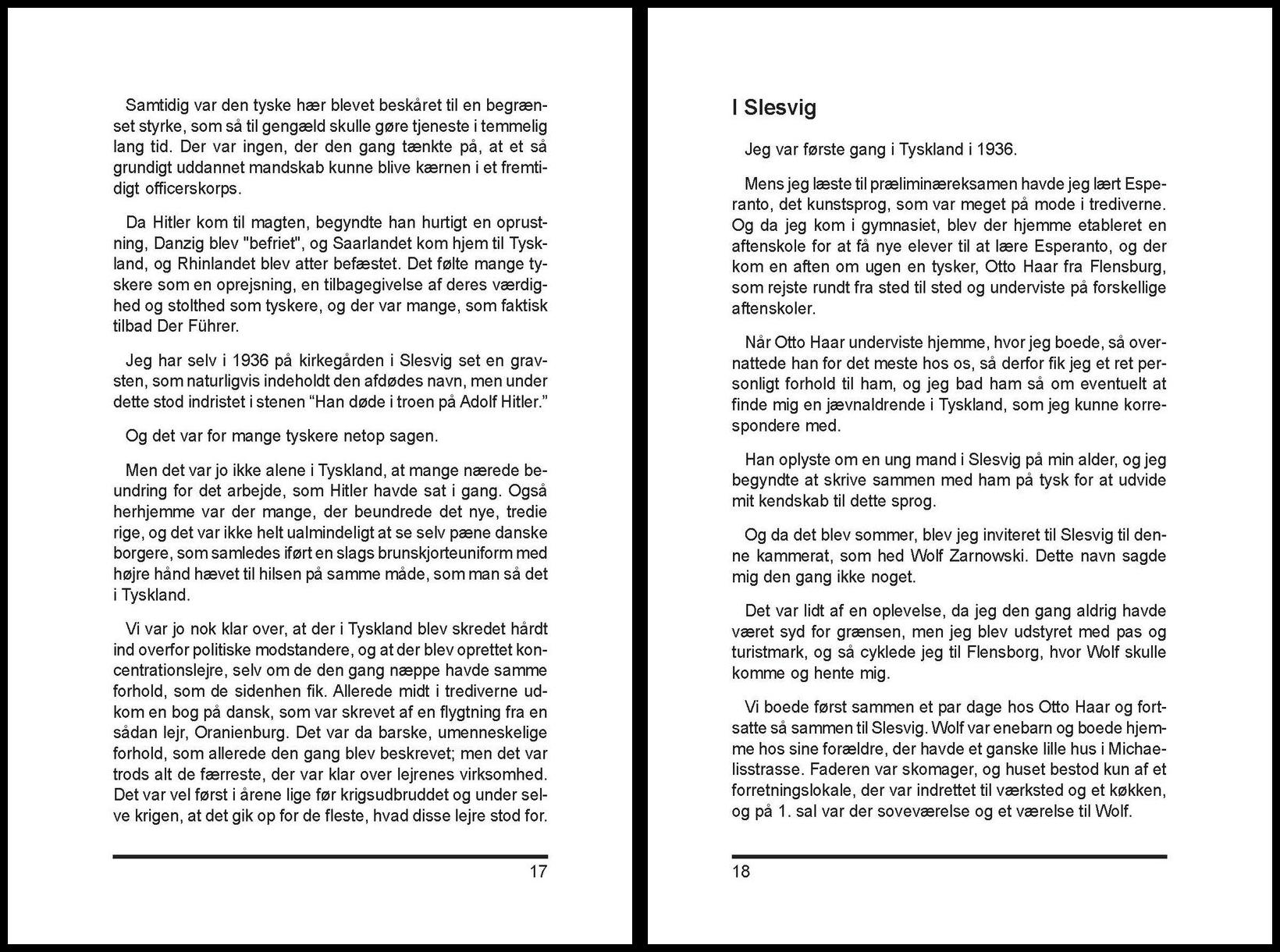 Samtidig var den tyske hær blevet beskåret til en begrænset styrke, som så til gengæld skulle gøre tjeneste i temmelig lang tid. Der var ingen, der den gang tænkte på, at et så grundigt uddannet mandskab kunne blive kærnen i et fremtidigt officerskorps.

Da Hitler kom til magten, begyndte han hurtigt en oprustning, Danzig blev "befriet", og Saarlandet kom hjem til Tyskland, og Rhinlandet blev atter befæstet. Det følte mange tyskere som en oprejsning, en tilbagegivelse af deres værdighed og stolthed som tyskere, og der var mange, som faktisk tilbad Der Führer.

Jeg har selv i 1936 på kirkegården i Slesvig set en gravsten, som naturligvis indeholdt den afdødes navn, men under dette stod indristet i stenen “Han døde i troen på Adolf Hitler.”

Og det var for mange tyskere netop sagen.

Men det var jo ikke alene i Tyskland, at mange nærede beundring for det arbejde, som Hitler havde sat i gang. Også herhjemme var der mange, der beundrede det nye, tredie rige, og det var ikke helt ualmindeligt at se selv pæne danske borgere, som samledes iført en slags brunskjorteuniform med højre hånd hævet til hilsen på samme måde, som man så det i Tyskland.

Vi var jo nok klar over, at der i Tyskland blev skredet hårdt ind overfor politiske modstandere, og at der blev oprettet koncentrationslejre, selv om de den gang næppe havde samme forhold, som de sidenhen fik. Allerede midt i trediverne udkom en bog på dansk, som var skrevet af en flygtning fra en sådan lejr, Oranienburg. Det var da barske, umenneskelige forhold, som allerede den gang blev beskrevet; men det var trods alt de færreste, der var klar over lejrenes virksomhed. Det var vel først i årene lige før krigsudbruddet og under selve krigen, at det gik op for de fleste, hvad disse lejre stod for.

17

I Slesvig

Jeg var første gang i Tyskland i 1936.

Mens jeg læste til præliminæreksamen havde jeg lært Esperanto, det kunstsprog, som var meget på mode i trediverne. Og da jeg kom i gymnasiet, blev der hjemme etableret en aftenskole for at få nye elever til at lære Esperanto, og der kom en aften om ugen en tysker, Otto Haar fra Flensburg, som rejste rundt fra sted til sted og underviste på forskellige aftenskoler.

Når Otto Haar underviste hjemme, hvor jeg boede, så overnattede han for det meste hos os, så derfor fik jeg et ret personligt forhold til ham, og jeg bad ham så om eventuelt at finde mig en jævnaldrende i Tyskland, som jeg kunne korrespondere med.

Han oplyste om en ung mand i Slesvig på min alder, og jeg begyndte at skrive sammen med ham på tysk for at udvide mit kendskab til dette sprog.

Og da det blev sommer, blev jeg inviteret til Slesvig til denne kammerat, som hed Wolf Zarnowski. Dette navn sagde mig den gang ikke noget.

Det var lidt af en oplevelse, da jeg den gang aldrig havde været syd for grænsen, men jeg blev udstyret med pas og turistmark, og så cyklede jeg til Flensborg, hvor Wolf skulle komme og hente mig.

Vi boede først sammen et par dage hos Otto Haar og fortsatte så sammen til Slesvig. Wolf var enebarn og boede hjemme hos sine forældre, der havde et ganske lille hus i Michaelisstrasse. Faderen var skomager, og huset bestod kun af et forretningslokale, der var indrettet til værksted og et køkken, og på 1. sal var der soveværelse og et værelse til Wolf.

18